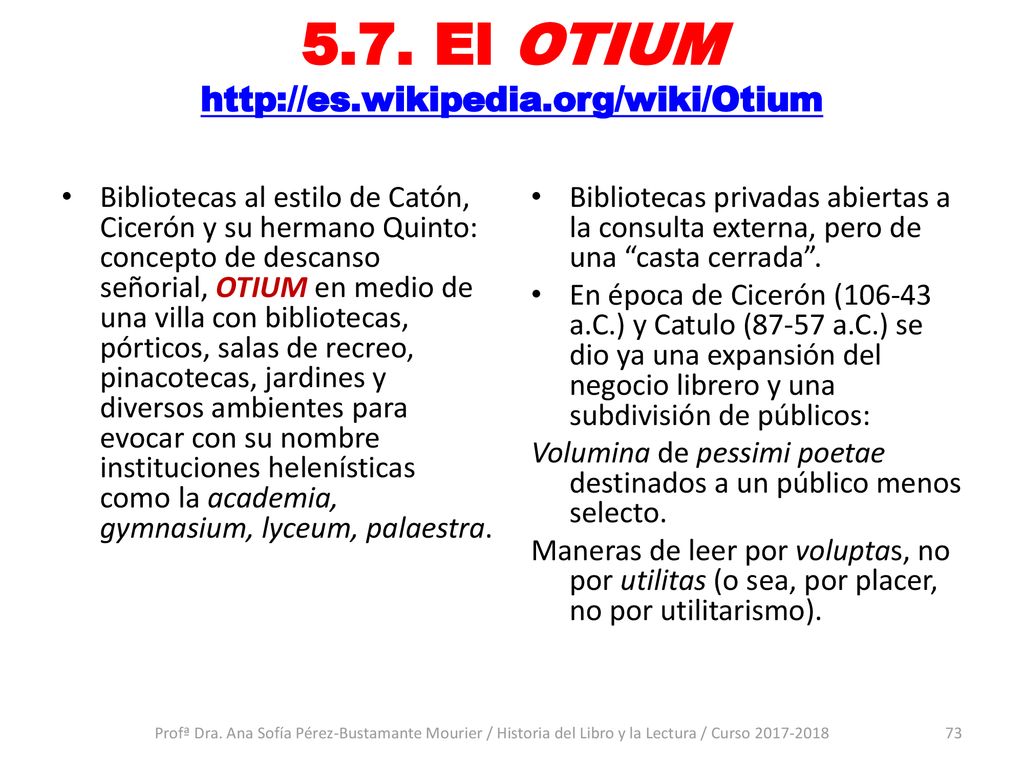 5.7. El OTIUM
http://es.wikipedia.org/wiki/Otium

• Bibliotecas al estilo de Catón, Cicerón y su hermano Quinto: concepto de descanso señorial, OTIUM en medio de una villa con bibliotecas, pórticos, salas de recreo, pinacotecas, jardines y diversos ambientes para evocar con su nombre instituciones helenísticas como la academia, gymnasium, lyceum, palaestra.

• Bibliotecas privadas abiertas a la consulta externa, pero de una “casta cerrada”.

• En época de Cicerón (106-43 a.C.) y Catulo (87-57 a.C.) se dio ya una expansión del negocio librero y una subdivisión de públicos:

Volumina de pessimi poetae destinados a un público menos selecto.

Maneras de leer por voluptas, no por utilitas (o sea, por placer, no por utilitarismo).

Profª Dra. Ana Sofía Pérez-Bustamante Mourier / Historia del Libro y la Lectura / Curso 2017-2018 73